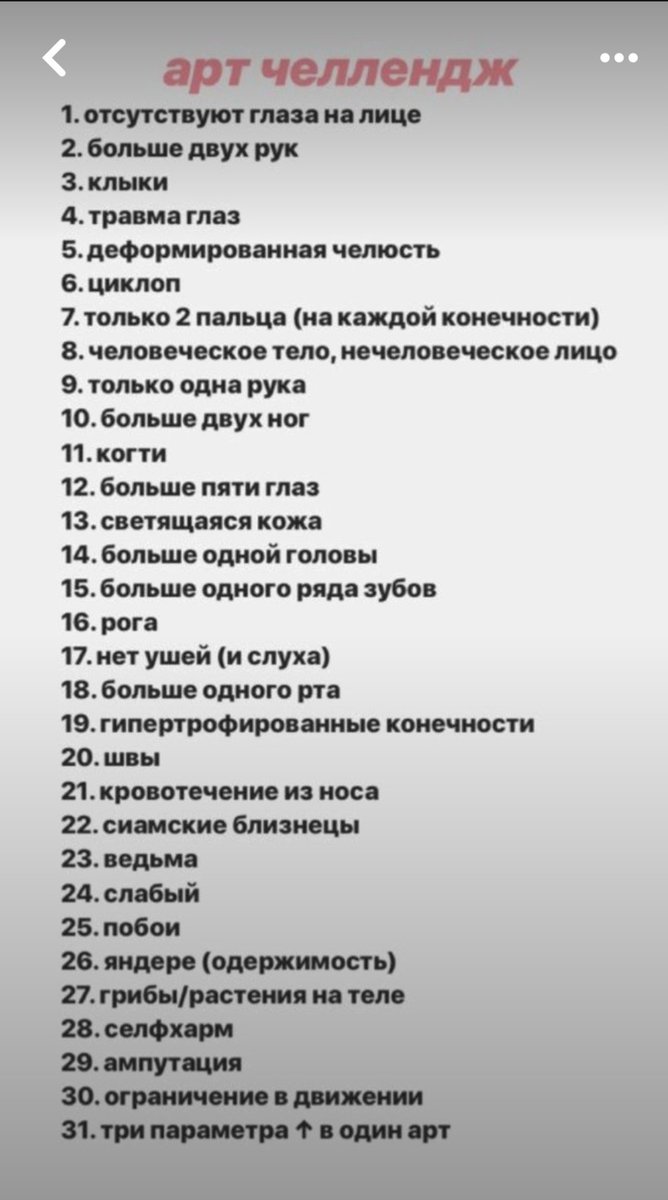 арт челлендж

1. отсутствуют глаза на лице
2. больше двух рук
3. клыки
4. травма глаз
5. деформированная челюсть
6. циклоп
7. только 2 пальца (на каждой конечности)
8. человеческое тело, нечеловеческое лицо
9. только одна рука
10. больше двух ног
11. когти
12. больше пяти глаз
13. светящаяся кожа
14. больше одной головы
15. больше одного ряда зубов
16. рога
17. нет ушей (и слуха)
18. больше одного рта
19. гипертрофированные конечности
20. швы
21. кровотечение из носа
22. сиамские близнецы
23. ведьма
24. слабый
25. побои
26. яндере (одержимость)
27. грибы/растения на теле
28. селфхарм
29. ампутация
30. ограничение в движении
31. три параметра ↑ в один арт